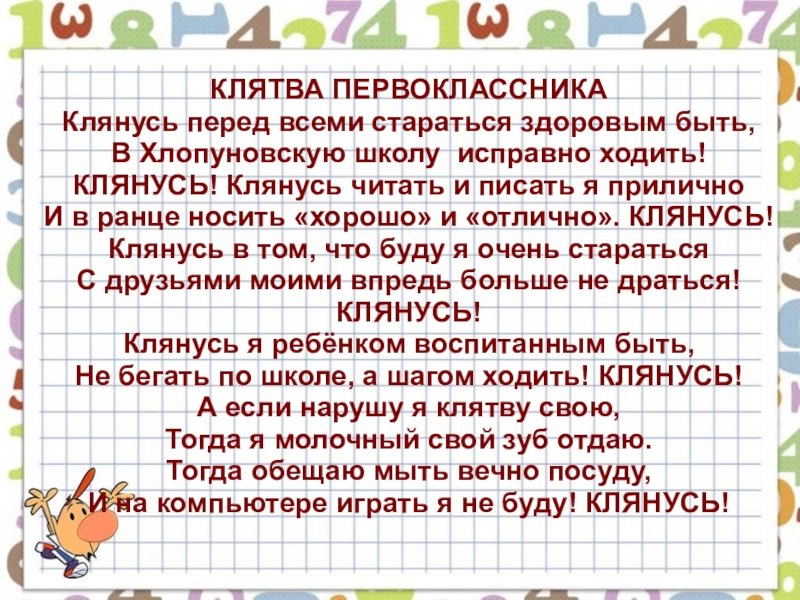 КЛЯТВА ПЕРВОКЛАССНИКА
Клянусь перед всеми стараться здоровым быть,
В Хлопуновскую школу исправно ходить!
КЛЯНУСЬ! Клянусь читать и писать я прилично
И в ранце носить «хорошо» и «отлично». КЛЯНУСЬ!
Клянусь в том, что буду я очень стараться
С друзьями моими впредь больше не драться!
КЛЯНУСЬ!
Клянусь я ребёнком воспитанным быть,
Не бегать по школе, а шагом ходить! КЛЯНУСЬ!
А если нарушу я клятву свою,
Тогда я молочный свой зуб отдаю.
Тогда обещаю мыть вечно посуду,
И на компьютере играть я не буду! КЛЯНУСЬ!